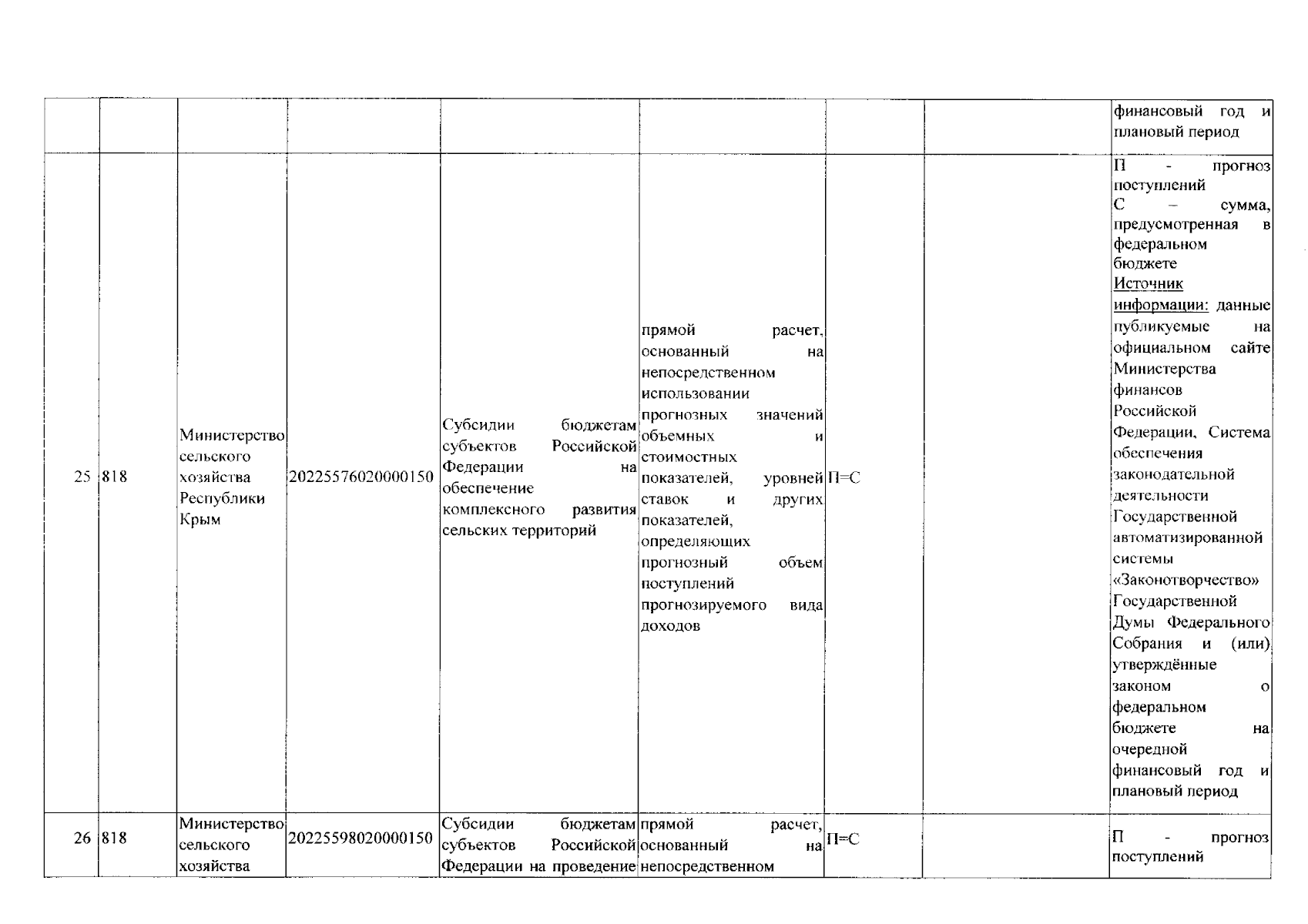 |  |  |  |  |  |  |  |  |  |
|---|---|---|---|---|---|---|---|---|
|  |  |  |  |  |  |  |  | финансовый год и плановый период |
| 25 | 818 | Министерство сельского хозяйства Республики Крым | 20225576020000150 | Субсидии бюджетам субъектов Российской Федерации на обеспечение комплексного развития сельских территорий | прямой расчет, основанный на непосредственном использовании прогнозных значений объемных и стоимостных показателей, уровней ставок и других показателей, определяющих прогнозный объем поступлений прогнозируемого вида доходов | П=С |  | П - прогноз поступлений С – сумма, предусмотренная в федеральном бюджете Источник информации: данные публикуемые на официальном сайте Министерства финансов Российской Федерации, Система обеспечения законодательной деятельности Государственной автоматизированной системы «Законотворчество» Государственной Думы Федерального Собрания и (или) утверждённые законом о федеральном бюджете на очередной финансовый год и плановый период |
| 26 | 818 | Министерство сельского хозяйства | 20225598020000150 | Субсидии бюджетам субъектов Российской Федерации на проведение | прямой расчет, основанный на непосредственном | П=С |  | П - прогноз поступлений |